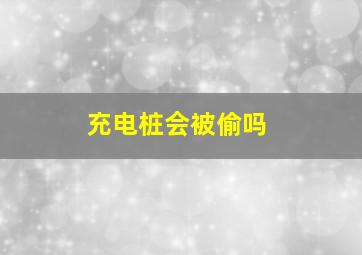 充电桩会被偷吗